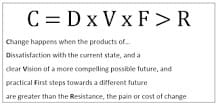 $C = D \times V \times F > R$

Change happens when the products of...

Dissatisfaction with the current state, and a

clear Vision of a more compelling possible future, and

practical First steps towards a different future

are greater than the Resistance, the pain or cost of change